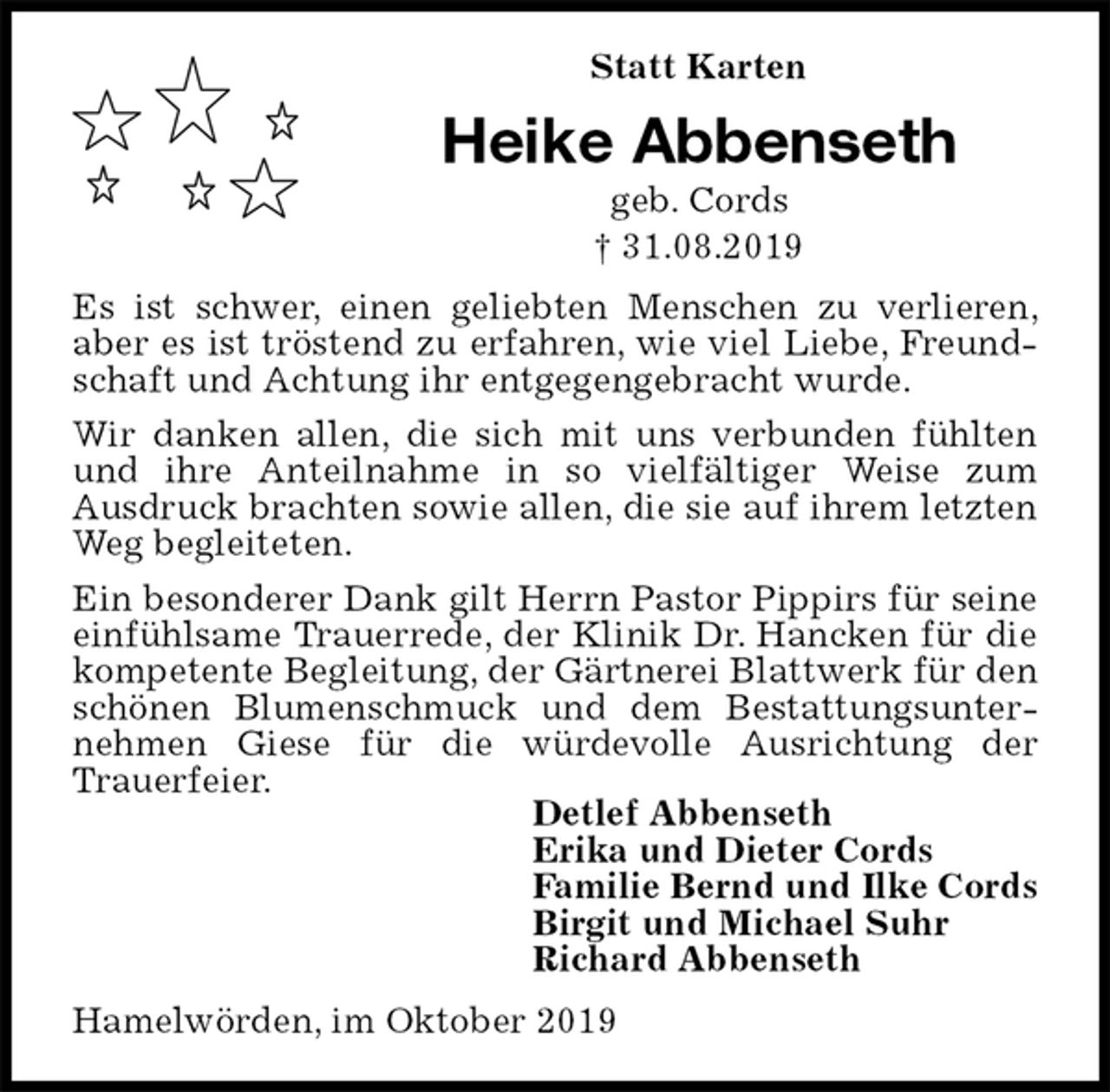 Statt Karten

Heike Abbenseth

geb. Cords

† 31.08.2019

Es ist schwer, einen geliebten Menschen zu verlieren, aber es ist tröstend zu erfahren, wie viel Liebe, Freundschaft und Achtung ihr entgegengebracht wurde.

Wir danken allen, die sich mit uns verbunden fühlten und ihre Anteilnahme in so vielfältiger Weise zum Ausdruck brachten sowie allen, die sie auf ihrem letzten Weg begleiteten.

Ein besonderer Dank gilt Herrn Pastor Pippirs für seine einfühlsame Trauerrede, der Klinik Dr. Hancken für die kompetente Begleitung, der Gärtnerei Blattwerk für den schönen Blumenschmuck und dem Bestattungsunternehmen Giese für die würdevolle Ausrichtung der Trauerfeier.

Detlef Abbenseth
Erika und Dieter Cords
Familie Bernd und Ilke Cords
Birgit und Michael Suhr
Richard Abbenseth

Hamelwörden, im Oktober 2019